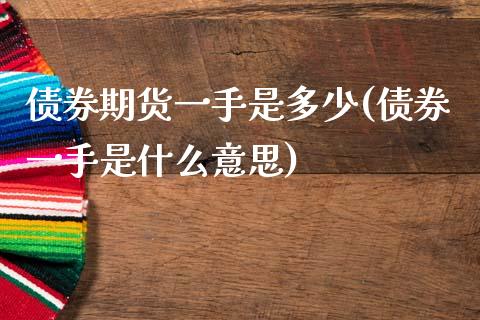 债券期货一手是多少(债券一手是什么意思)